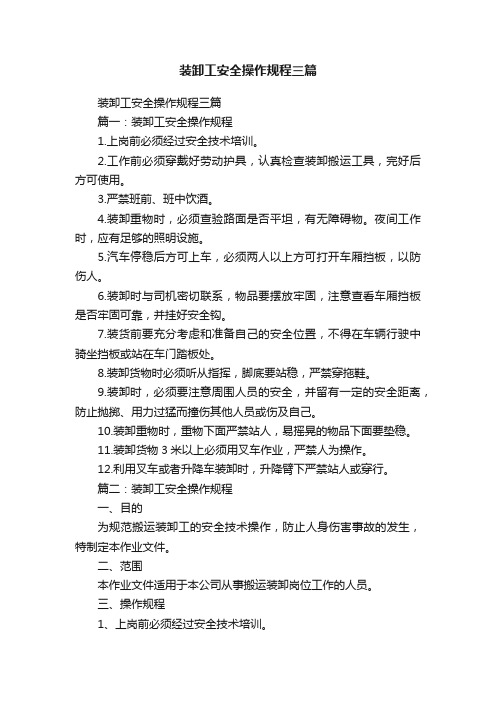 装卸工安全操作规程三篇

装卸工安全操作规程三篇

篇一：装卸工安全操作规程

1.上岗前必须经过安全技术培训。

2.工作前必须穿戴好劳动护具，认真检查装卸搬运工具，完好后方可使用。

3.严禁班前、班中饮酒。

4.装卸重物时，必须查验路面是否平坦，有无障碍物。夜间工作时，应有足够的照明设施。

5.汽车停稳后方可上车，必须两人以上方可打开车厢挡板，以防伤人。

6.装卸时与司机密切联系，物品要摆放牢固，注意查看车厢挡板是否牢固可靠，并挂好安全钩。

7.装货前要充分考虑和准备自己的安全位置，不得在车辆行驶中骑坐挡板或站在车门踏板处。

8.装卸货物时必须听从指挥，脚底要站稳，严禁穿拖鞋。

9.装卸时，必须要注意周围人员的安全，并留有一定的安全距离，防止抛掷、用力过猛而撞伤其他人员或伤及自己。

10.装卸重物时，重物下面严禁站人，易摇晃的物品下面要垫稳。

11.装卸货物 3 米以上必须用叉车作业，严禁人为操作。

12.利用叉车或者升降车装卸时，升降臂下严禁站人或穿行。

篇二：装卸工安全操作规程

一、目的

为规范搬运装卸工的安全技术操作，防止人身伤害事故的发生，特制定本作业文件。

二、范围

本作业文件适用于本公司从事搬运装卸岗位工作的人员。

三、操作规程

1、上岗前必须经过安全技术培训。